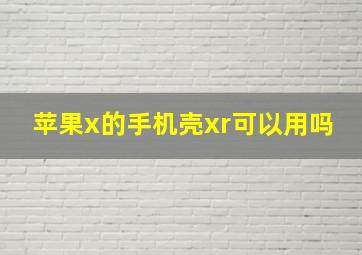 苹果x的手机壳xr可以用吗